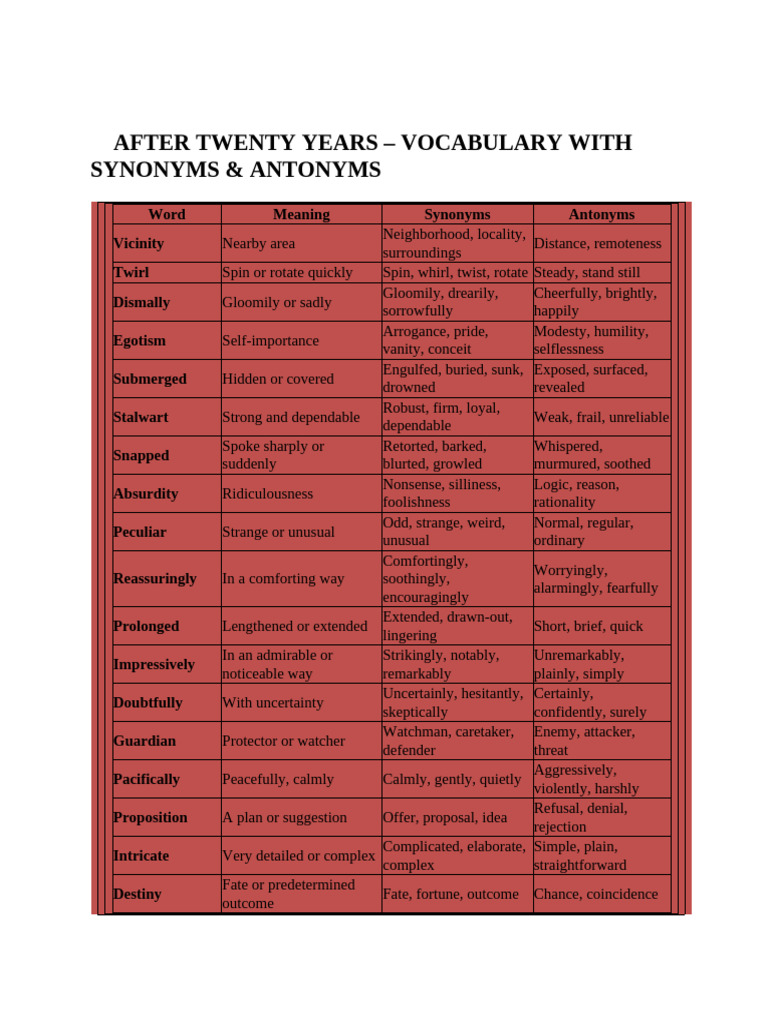 AFTER TWENTY YEARS – VOCABULARY WITH SYNONYMS & ANTONYMS

| Word | Meaning | Synonyms | Antonyms |
|---|---|---|---|
| Vicinity | Nearby area | Neighborhood, locality, surroundings | Distance, remoteness |
| Twirl | Spin or rotate quickly | Spin, whirl, twist, rotate | Steady, stand still |
| Dismally | Gloomily or sadly | Gloomily, drearily, sorrowfully | Cheerfully, brightly, happily |
| Egotism | Self-importance | Arrogance, pride, vanity, conceit | Modesty, humility, selflessness |
| Submerged | Hidden or covered | Engulfed, buried, sunk, drowned | Exposed, surfaced, revealed |
| Stalwart | Strong and dependable | Robust, firm, loyal, dependable | Weak, frail, unreliable |
| Snapped | Spoke sharply or suddenly | Retorted, barked, blurted, growled | Whispered, murmured, soothed |
| Absurdity | Ridiculousness | Nonsense, silliness, foolishness | Logic, reason, rationality |
| Peculiar | Strange or unusual | Odd, strange, weird, unusual | Normal, regular, ordinary |
| Reassuringly | In a comforting way | Comfortingly, soothingly, encouragingly | Worryingly, alarmingly, fearfully |
| Prolonged | Lengthened or extended | Extended, drawn-out, lingering | Short, brief, quick |
| Impressively | In an admirable or noticeable way | Strikingly, notably, remarkably | Unremarkably, plainly, simply |
| Doubtfully | With uncertainty | Uncertainly, hesitantly, skeptically | Certainly, confidently, surely |
| Guardian | Protector or watcher | Watchman, caretaker, defender | Enemy, attacker, threat |
| Pacifically | Peacefully, calmly | Calmly, gently, quietly | Aggressively, violently, harshly |
| Proposition | A plan or suggestion | Offer, proposal, idea | Refusal, denial, rejection |
| Intricate | Very detailed or complex | Complicated, elaborate, complex | Simple, plain, straightforward |
| Destiny | Fate or predetermined outcome | Fate, fortune, outcome | Chance, coincidence |